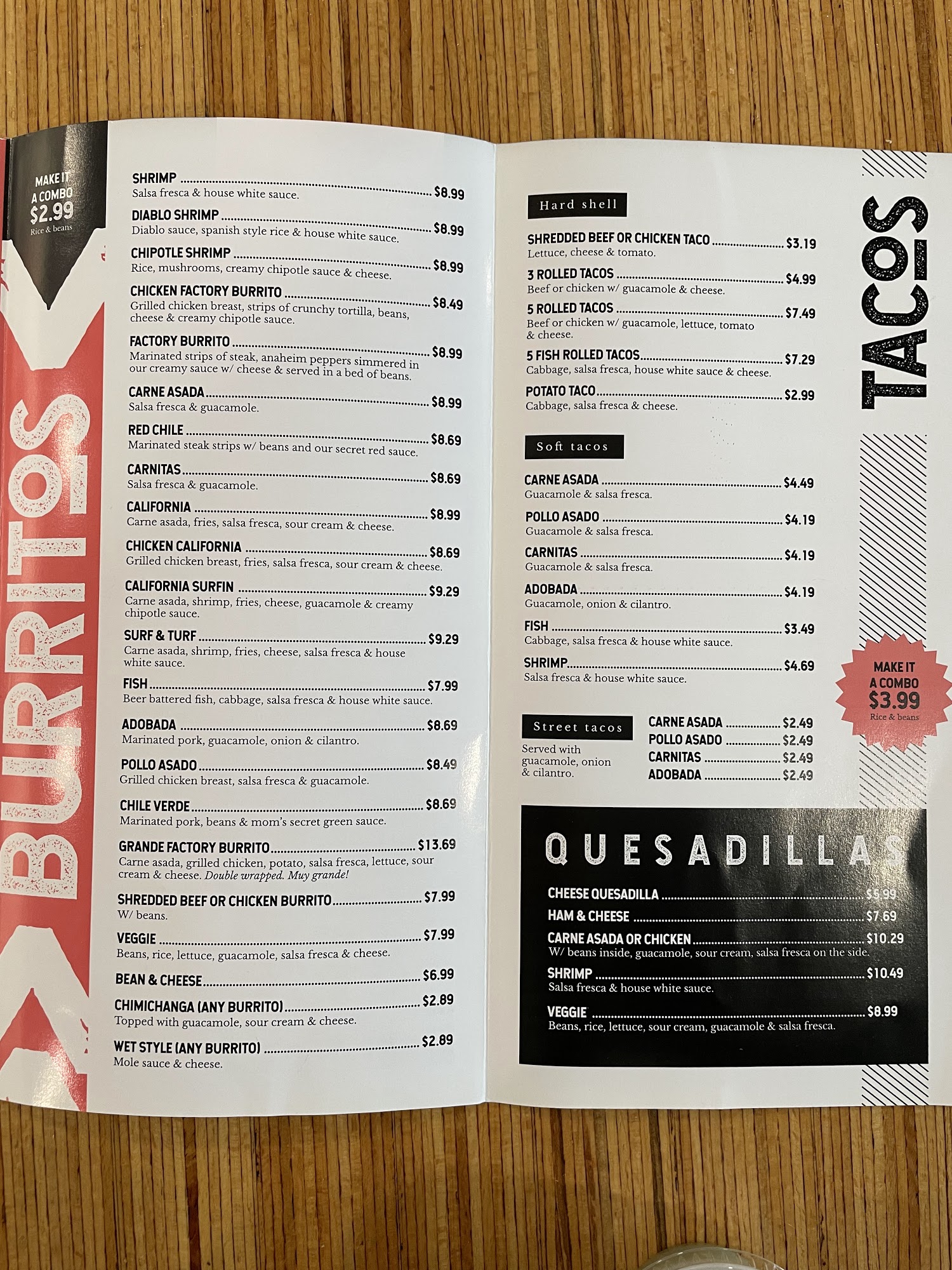 MAKE IT
A COMBO
$2.99
Rice & beans

BURRITOS

SHRIMP $8.99
Salsa fresca & house white sauce.

DIABLO SHRIMP $8.99
Diablo sauce, spanish style rice & house white sauce.

CHIPOTLE SHRIMP $8.99
Rice, mushrooms, creamy chipotle sauce & cheese.

CHICKEN FACTORY BURRITO $8.49
Grilled chicken breast, strips of crunchy tortilla, beans, cheese & creamy chipotle sauce.

FACTORY BURRITO $8.99
Marinated strips of steak, anaheim peppers simmered in our creamy sauce w/ cheese & served in a bed of beans.

CARNE ASADA $8.99
Salsa fresca & guacamole.

RED CHILE $8.69
Marinated steak strips w/ beans and our secret red sauce.

CARNITAS $8.69
Salsa fresca & guacamole.

CALIFORNIA $8.99
Carne asada, fries, salsa fresca, sour cream & cheese.

CHICKEN CALIFORNIA $8.69
Grilled chicken breast, fries, salsa fresca, sour cream & cheese.

CALIFORNIA SURFIN $9.29
Carne asada, shrimp, fries, cheese, guacamole & creamy chipotle sauce.

SURF & TURF $9.29
Carne asada, shrimp, fries, cheese, salsa fresca & house white sauce.

FISH $7.99
Beer battered fish, cabbage, salsa fresca & house white sauce.

ADOBADA $8.69
Marinated pork, guacamole, onion & cilantro.

POLLO ASADO $8.49
Grilled chicken breast, salsa fresca & guacamole.

CHILE VERDE $8.69
Marinated pork, beans & mom's secret green sauce.

GRANDE FACTORY BURRITO $13.69
Carne asada, grilled chicken, potato, salsa fresca, lettuce, sour cream & cheese. Double wrapped. Muy grande!

SHREDDED BEEF OR CHICKEN BURRITO $7.99
W/ beans.

VEGGIE $7.99
Beans, rice, lettuce, guacamole, salsa fresca & cheese.

BEAN & CHEESE $6.99

CHIMICHANGA (ANY BURRITO) $2.89
Topped with guacamole, sour cream & cheese.

WET STYLE (ANY BURRITO) $2.89
Mole sauce & cheese.

TACOS

Hard shell

SHREDDED BEEF OR CHICKEN TACO $3.19
Lettuce, cheese & tomato.

3 ROLLED TACOS $4.99
Beef or chicken w/ guacamole & cheese.

5 ROLLED TACOS $7.49
Beef or chicken w/ guacamole, lettuce, tomato & cheese.

5 FISH ROLLED TACOS $7.29
Cabbage, salsa fresca, house white sauce & cheese.

POTATO TACO $2.99
Cabbage, salsa fresca & cheese.

Soft tacos

CARNE ASADA $4.49
Guacamole & salsa fresca.

POLLO ASADO $4.19
Guacamole & salsa fresca.

CARNITAS $4.19
Guacamole & salsa fresca.

ADOBADA $4.19
Guacamole, onion & cilantro.

FISH $3.49
Cabbage, salsa fresca & house white sauce.

SHRIMP $4.69
Salsa fresca & house white sauce.

MAKE IT
A COMBO
$3.99
Rice & beans

Street tacos

Served with guacamole, onion & cilantro.

CARNE ASADA $2.49
POLLO ASADO $2.49
CARNITAS $2.49
ADOBADA $2.49

QUESADILLAS

CHEESE QUESADILLA $5.99
HAM & CHEESE $7.69
CARNE ASADA OR CHICKEN $10.29
W/ beans inside, guacamole, sour cream, salsa fresca on the side.
SHRIMP $10.49
Salsa fresca & house white sauce.
VEGGIE $8.99
Beans, rice, lettuce, sour cream, guacamole & salsa fresca.